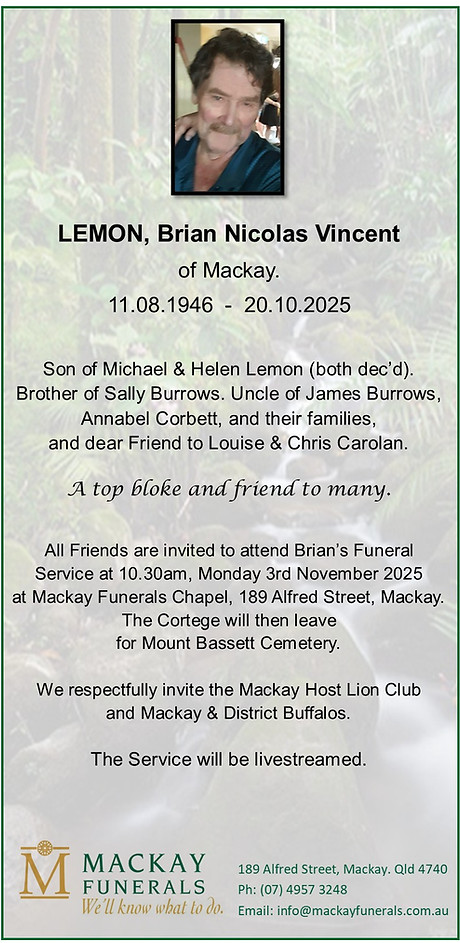 LEMON, Brian Nicolas Vincent
of Mackay.
11.08.1946 - 20.10.2025

Son of Michael & Helen Lemon (both dec'd). Brother of Sally Burrows. Uncle of James Burrows, Annabel Corbett, and their families, and dear Friend to Louise & Chris Carolan.

A top bloke and friend to many.

All Friends are invited to attend Brian's Funeral Service at 10.30am, Monday 3rd November 2025 at Mackay Funerals Chapel, 189 Alfred Street, Mackay. The Cortege will then leave for Mount Bassett Cemetery.

We respectfully invite the Mackay Host Lion Club and Mackay & District Buffalos.

The Service will be livestreamed.

M
MACKAY
FUNERALS
We'll know what to do.

189 Alfred Street, Mackay. Qld 4740
Ph: (07) 4957 3248
Email: info@mackayfunerals.com.au